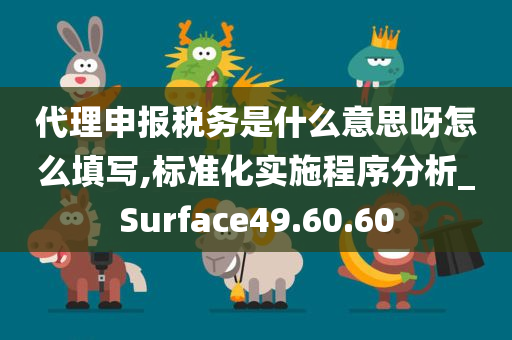 代理申报税务是什么意思呀怎么填写,标准化实施程序分析_Surface49.60.60